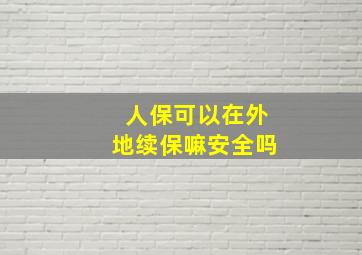 人保可以在外
地续保嘛安全吗